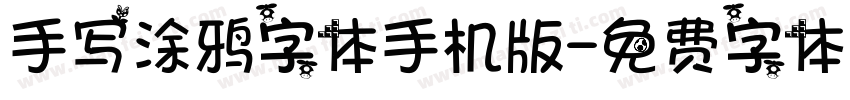 手写涂鸦字体手机版-免费字体